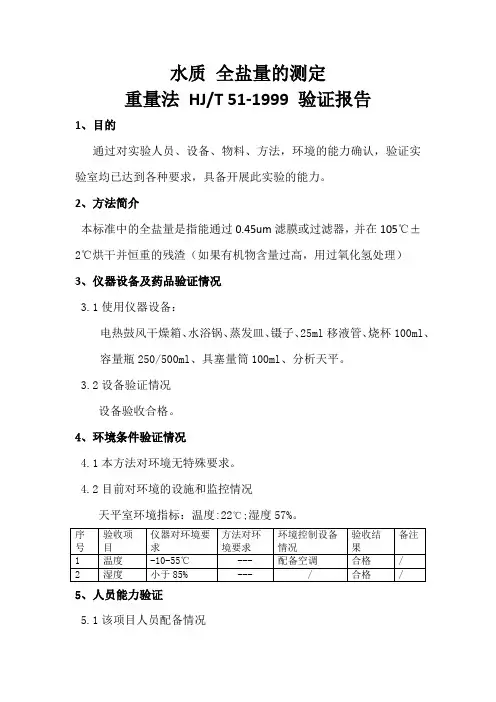 水质 全盐量的测定

重量法 HJ/T 51-1999 验证报告

1、目的

通过对实验人员、设备、物料、方法，环境的能力确认，验证实验室均已达到各种要求，具备开展此实验的能力。

2、方法简介

本标准中的全盐量是指能通过 0.45um 滤膜或过滤器，并在 105℃±2℃烘干并恒重的残渣（如果有机物含量过高，用过氧化氢处理）

3、仪器设备及药品验证情况

3.1 使用仪器设备：

电热鼓风干燥箱、水浴锅、蒸发皿、镊子、25ml 移液管、烧杯 100ml、容量瓶 250/500ml、具塞量筒 100ml、分析天平。

3.2 设备验证情况

设备验收合格。

4、环境条件验证情况

4.1 本方法对环境无特殊要求。

4.2 目前对环境的设施和监控情况

天平室环境指标：温度:22℃;湿度 57%。

| 序号 | 验收项目 | 仪器对环境要求 | 方法对环境要求 | 环境控制设备情况 | 验收结果 | 备注 |
|---|---|---|---|---|---|---|
| 1 | 温度 | -10-55℃ | --- | 配备空调 | 合格 | / |
| 2 | 湿度 | 小于 85% | --- | / | 合格 | / |

5、人员能力验证

5.1 该项目人员配备情况